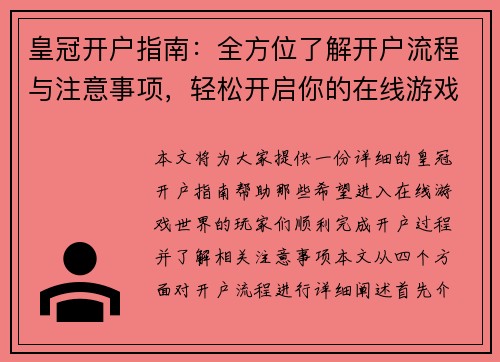 皇冠开户指南：全方位了解开户流程与注意事项，轻松开启你的在线游戏

本文将为大家提供一份详细的皇冠开户指南帮助那些希望进入在线游戏世界的玩家们顺利完成开户过程并了解相关注意事项本文从四个方面对开户流程进行详细阐述首先介